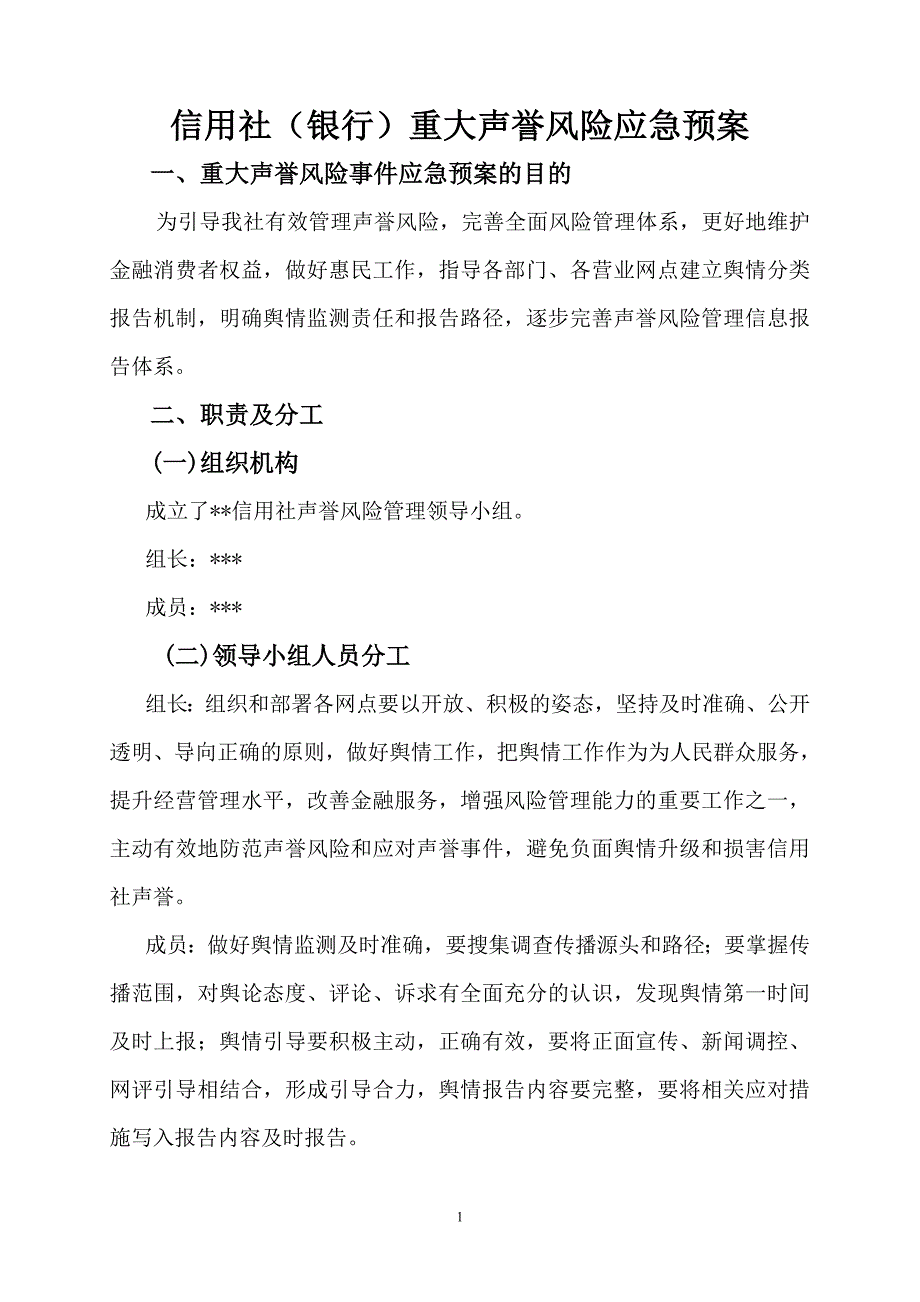 信用社（银行）重大声誉风险应急预案

一、重大声誉风险事件应急预案的目的

为引导我社有效管理声誉风险，完善全面风险管理体系，更好地维护金融消费者权益，做好惠民工作，指导各部门、各营业网点建立舆情分类报告机制，明确舆情监测责任和报告路径，逐步完善声誉风险管理信息报告体系。

二、职责及分工

(一)组织机构

成立了**信用社声誉风险管理领导小组。

组长：***

成员：***

(二)领导小组人员分工

组长：组织和部署各网点要以开放、积极的姿态，坚持及时准确、公开透明、导向正确的原则，做好舆情工作，把舆情工作作为为人民群众服务，提升经营管理水平，改善金融服务，增强风险管理能力的重要工作之一，主动有效地防范声誉风险和应对声誉事件，避免负面舆情升级和损害信用社声誉。

成员：做好舆情监测及时准确，要搜集调查传播源头和路径；要掌握传播范围，对舆论态度、评论、诉求有全面充分的认识，发现舆情第一时间及时上报；舆情引导要积极主动，正确有效，要将正面宣传、新闻调控、网评引导相结合，形成引导合力，舆情报告内容要完整，要将相关应对措施写入报告内容及时报告。

1